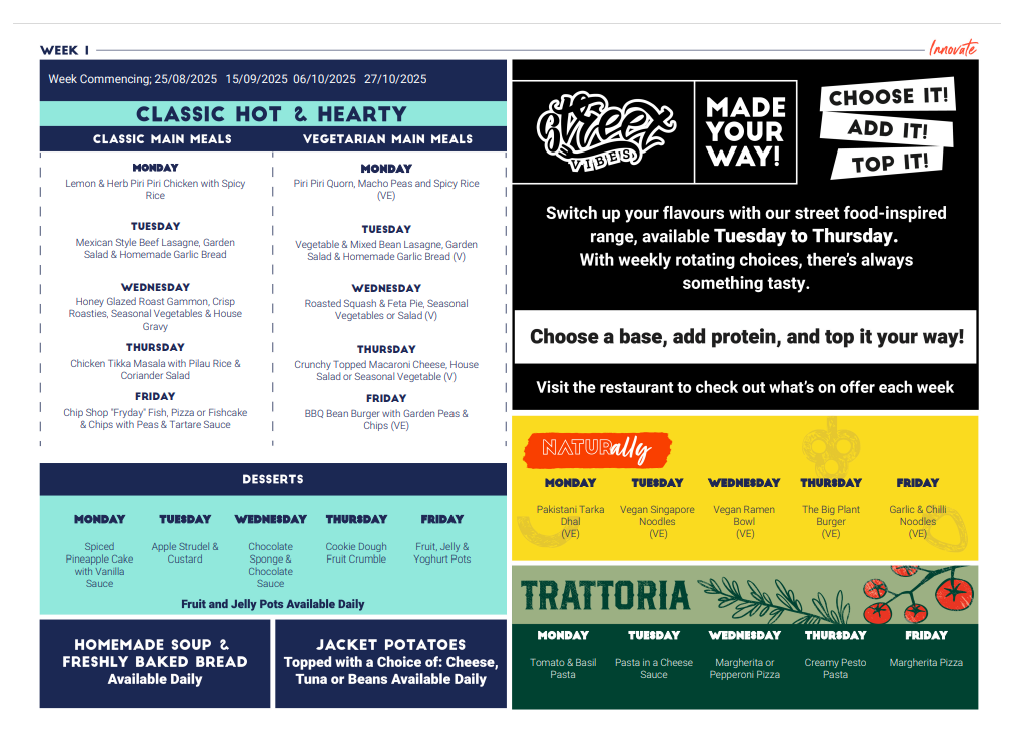 WEEK 1

Innovate

Week Commencing; 25/08/2025 15/09/2025 06/10/2025 27/10/2025

CLASSIC HOT & HEARTY

CLASSIC MAIN MEALS

MONDAY
Lemon & Herb Piri Piri Chicken with Spicy Rice

TUESDAY
Mexican Style Beef Lasagne, Garden Salad & Homemade Garlic Bread

WEDNESDAY
Honey Glazed Roast Gammon, Crisp Roasties, Seasonal Vegetables & House Gravy

THURSDAY
Chicken Tikka Masala with Pilau Rice & Coriander Salad

FRIDAY
Chip Shop "Fryday" Fish, Pizza or Fishcake & Chips with Peas & Tartare Sauce

VEGETARIAN MAIN MEALS

MONDAY
Piri Piri Quorn, Macho Peas and Spicy Rice (VE)

TUESDAY
Vegetable & Mixed Bean Lasagne, Garden Salad & Homemade Garlic Bread (V)

WEDNESDAY
Roasted Squash & Feta Pie, Seasonal Vegetables or Salad (V)

THURSDAY
Crunchy Topped Macaroni Cheese, House Salad or Seasonal Vegetable (V)

FRIDAY
BBQ Bean Burger with Garden Peas & Chips (VE)

DESSERTS

| MONDAY | TUESDAY | WEDNESDAY | THURSDAY | FRIDAY |
|---|---|---|---|---|
| Spiced Pineapple Cake with Vanilla Sauce | Apple Strudel & Custard | Chocolate Sponge & Chocolate Sauce | Cookie Dough Fruit Crumble | Fruit, Jelly & Yoghurt Pots |

Fruit and Jelly Pots Available Daily

HOMEMADE SOUP & FRESHLY BAKED BREAD
Available Daily

JACKET POTATOES
Topped with a Choice of: Cheese, Tuna or Beans Available Daily

Street VIBES

MADE YOUR WAY!

CHOOSE IT!
ADD IT!
TOP IT!

Switch up your flavours with our street food-inspired range, available Tuesday to Thursday.
With weekly rotating choices, there's always something tasty.

Choose a base, add protein, and top it your way!

Visit the restaurant to check out what's on offer each week

NATURally

| MONDAY | TUESDAY | WEDNESDAY | THURSDAY | FRIDAY |
|---|---|---|---|---|
| Pakistani Tarka Dhal (VE) | Vegan Singapore Noodles (VE) | Vegan Ramen Bowl (VE) | The Big Plant Burger (VE) | Garlic & Chilli Noodles (VE) |

TRATTORIA

| MONDAY | TUESDAY | WEDNESDAY | THURSDAY | FRIDAY |
|---|---|---|---|---|
| Tomato & Basil Pasta | Pasta in a Cheese Sauce | Margherita or Pepperoni Pizza | Creamy Pesto Pasta | Margherita Pizza |